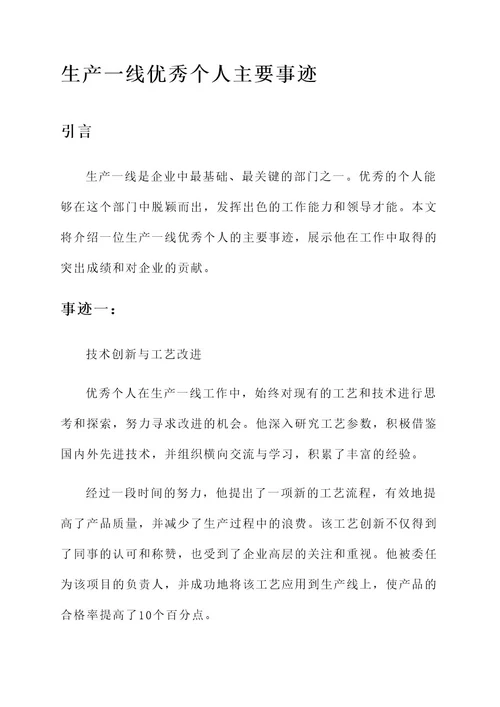 生产一线优秀个人主要事迹

引言

生产一线是企业中最基础、最关键的部门之一。优秀的个人能够在这个部门中脱颖而出，发挥出色的工作能力和领导才能。本文将介绍一位生产一线优秀个人的主要事迹，展示他在工作中取得的突出成绩和对企业的贡献。

事迹一：

技术创新与工艺改进

优秀个人在生产一线工作中，始终对现有的工艺和技术进行思考和探索，努力寻求改进的机会。他深入研究工艺参数，积极借鉴国内外先进技术，并组织横向交流与学习，积累了丰富的经验。

经过一段时间的努力，他提出了一项新的工艺流程，有效地提高了产品质量，并减少了生产过程中的浪费。该工艺创新不仅得到了同事的认可和称赞，也受到了企业高层的关注和重视。他被委任为该项目的负责人，并成功地将该工艺应用到生产线上，使产品的合格率提高了10个百分点。